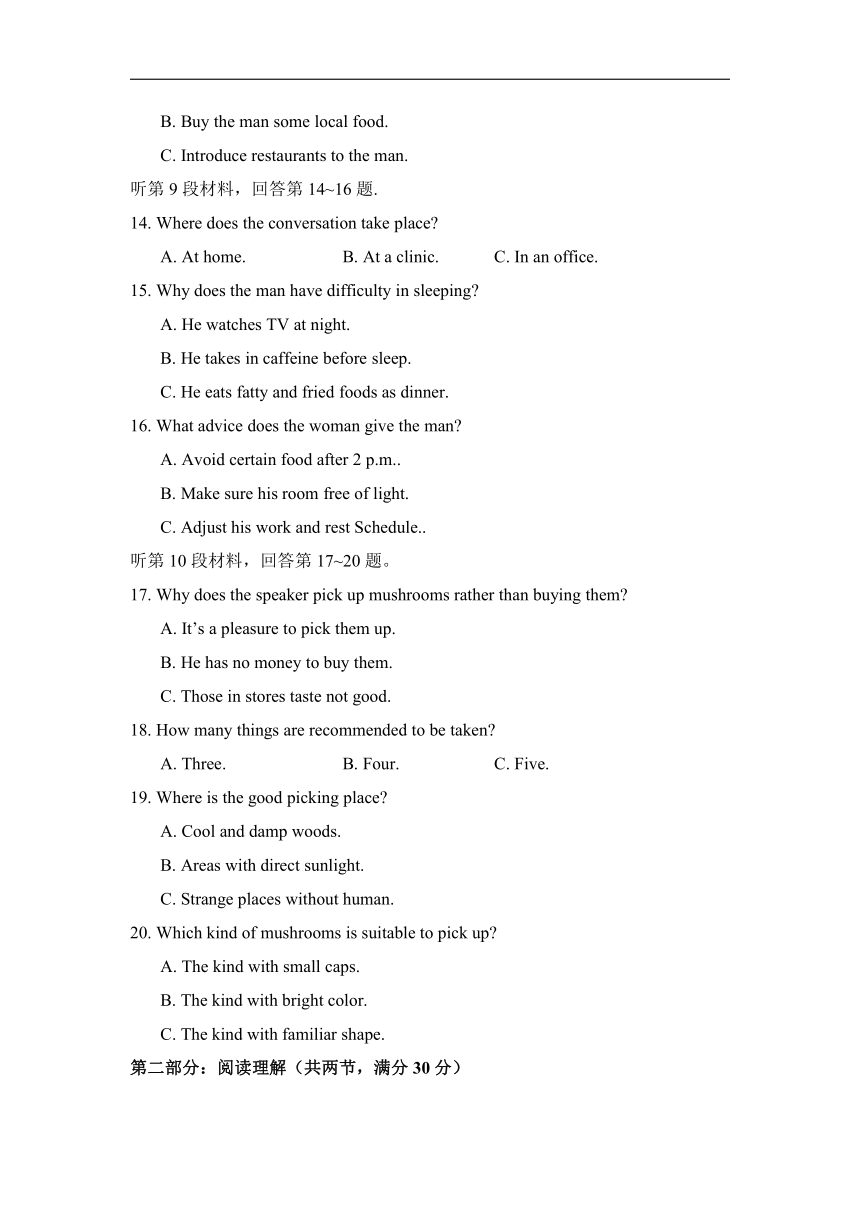 B. Buy the man some local food.

C. Introduce restaurants to the man.

听第 9 段材料，回答第 14~16 题.

14. Where does the conversation take place?

A. At home.　　B. At a clinic.　　C. In an office.

15. Why does the man have difficulty in sleeping?

A. He watches TV at night.

B. He takes in caffeine before sleep.

C. He eats fatty and fried foods as dinner.

16. What advice does the woman give the man?

A. Avoid certain food after 2 p.m..

B. Make sure his room free of light.

C. Adjust his work and rest Schedule..

听第 10 段材料，回答第 17~20 题。

17. Why does the speaker pick up mushrooms rather than buying them?

A. It’s a pleasure to pick them up.

B. He has no money to buy them.

C. Those in stores taste not good.

18. How many things are recommended to be taken?

A. Three.　　B. Four.　　C. Five.

19. Where is the good picking place?

A. Cool and damp woods.

B. Areas with direct sunlight.

C. Strange places without human.

20. Which kind of mushrooms is suitable to pick up?

A. The kind with small caps.

B. The kind with bright color.

C. The kind with familiar shape.

第二部分：阅读理解（共两节，满分 30 分）